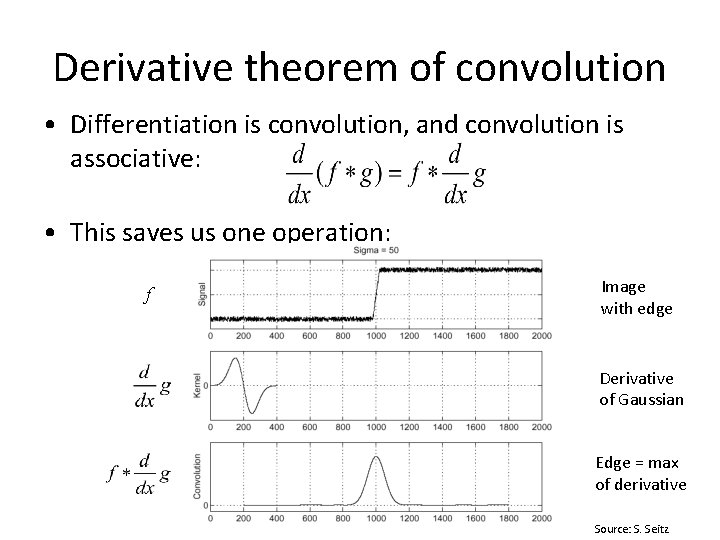 Derivative theorem of convolution

• Differentiation is convolution, and convolution is associative: $\frac{d}{dx}(f * g) = f * \frac{d}{dx} g$

• This saves us one operation:

Sigma = 50

$f$

Signal

0 200 400 600 800 1000 1200 1400 1600 1800 2000

Image with edge

$\frac{d}{dx} g$

Kernel

0

0 200 400 600 800 1000 1200 1400 1600 1800 2000

Derivative of Gaussian

$f * \frac{d}{dx} g$

Convolution

0

0 200 400 600 800 1000 1200 1400 1600 1800 2000

Edge = max of derivative

Source: S. Seitz